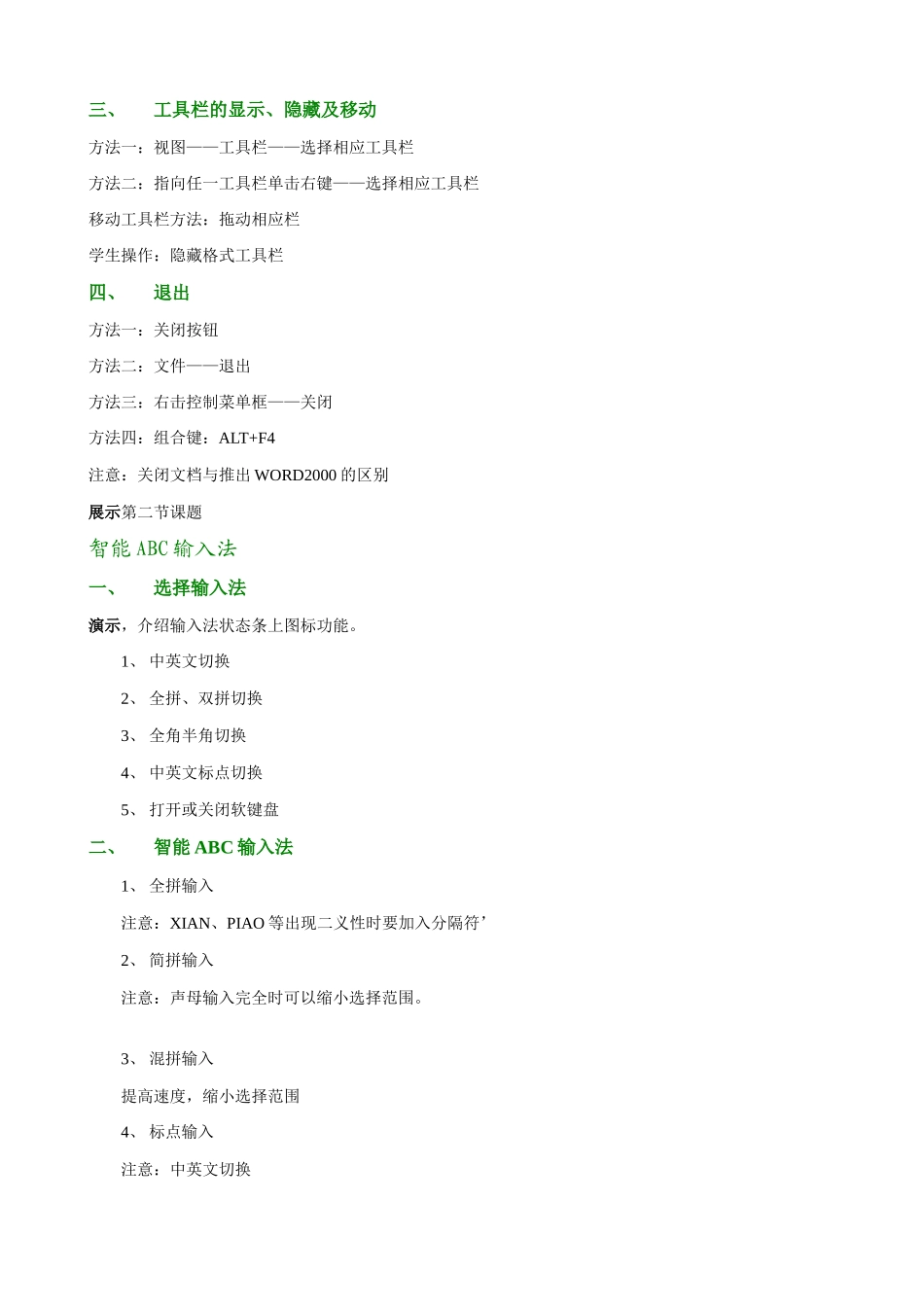 三、　工具栏的显示、隐藏及移动

方法一：视图——工具栏——选择相应工具栏

方法二：指向任一工具栏单击右键——选择相应工具栏

移动工具栏方法：拖动相应栏

学生操作：隐藏格式工具栏

四、　退出

方法一：关闭按钮

方法二：文件——退出

方法三：右击控制菜单框——关闭

方法四：组合键：ALT+F4

注意：关闭文档与推出 WORD2000 的区别

展示第二节课题

智能 ABC 输入法

一、　选择输入法

演示，介绍输入法状态条上图标功能。

1、 中英文切换

2、 全拼、双拼切换

3、 全角半角切换

4、 中英文标点切换

5、 打开或关闭软键盘

二、　智能 ABC 输入法

1、 全拼输入

注意：XIAN、PIAO 等出现二义性时要加入分隔符’

2、 简拼输入

注意：声母输入完全时可以缩小选择范围。

3、 混拼输入

提高速度，缩小选择范围

4、 标点输入

注意：中英文切换